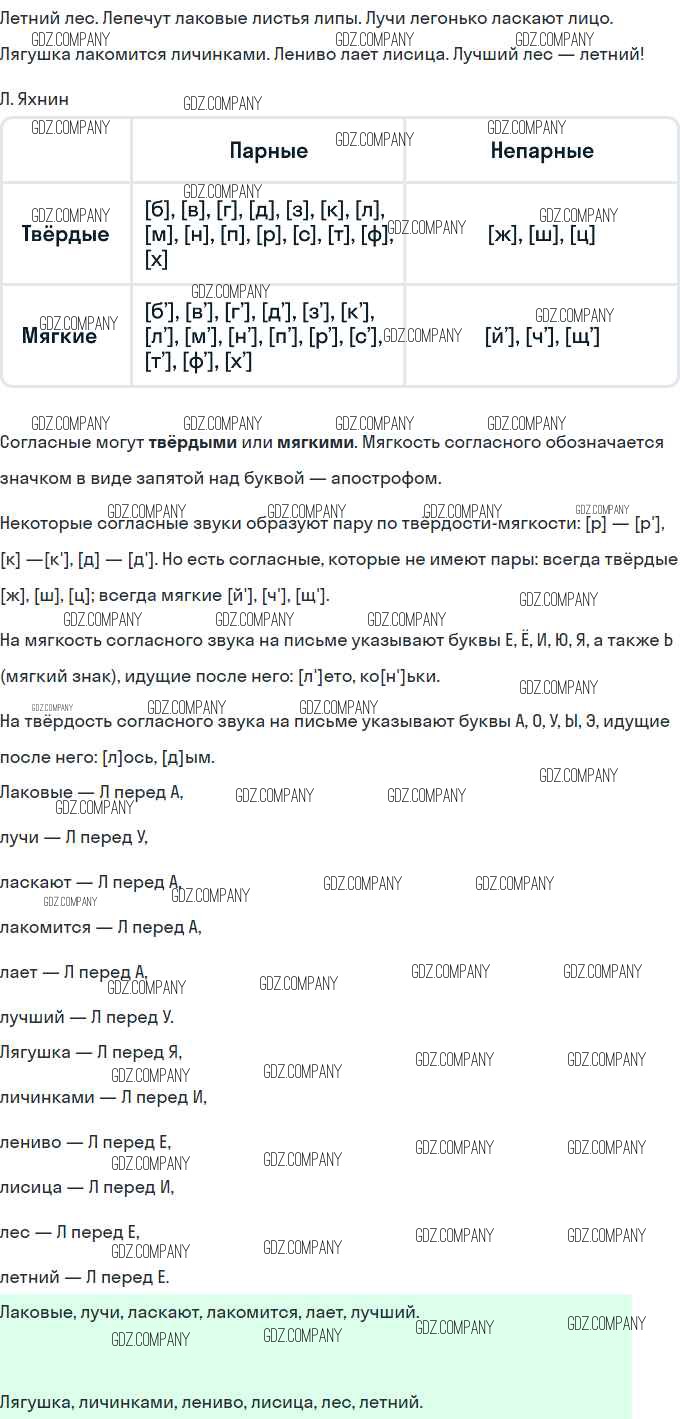 Летний лес. Лепечут лаковые листья липы. Лучи легонько ласкают лицо. Лягушка лакомится личинками. Лениво лает лисица. Лучший лес — летний!

Л. Яхнин

|  | Парные | Непарные |
|---|---|---|
| Твёрдые | [б], [в], [г], [д], [з], [к], [л], [м], [н], [п], [р], [с], [т], [ф], [х] | [ж], [ш], [ц] |
| Мягкие | [б'], [в'], [г'], [д'], [з'], [к'], [л'], [м'], [н'], [п'], [р'], [с'], [т'], [ф'], [х'] | [й'], [ч'], [щ'] |

Согласные могут твёрдыми или мягкими. Мягкость согласного обозначается значком в виде запятой над буквой — апострофом.

Некоторые согласные звуки образуют пару по твёрдости-мягкости: [р] — [р'], [к] —[к'], [д] — [д']. Но есть согласные, которые не имеют пары: всегда твёрдые [ж], [ш], [ц]; всегда мягкие [й'], [ч'], [щ'].

На мягкость согласного звука на письме указывают буквы Е, Ё, И, Ю, Я, а также Ь (мягкий знак), идущие после него: [л']ето, ко[н']ьки.

На твёрдость согласного звука на письме указывают буквы А, О, У, Ы, Э, идущие после него: [л]ось, [д]ым.

Лаковые — Л перед А,

лучи — Л перед У,

ласкают — Л перед А,

лакомится — Л перед А,

лает — Л перед А,

лучший — Л перед У.

Лягушка — Л перед Я,

личинками — Л перед И,

лениво — Л перед Е,

лисица — Л перед И,

лес — Л перед Е,

летний — Л перед Е.

Лаковые, лучи, ласкают, лакомится, лает, лучший.

Лягушка, личинками, лениво, лисица, лес, летний.

GDZ.COMPANY